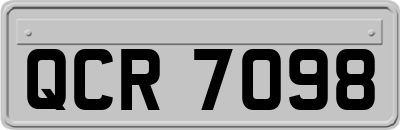 QCR 7098